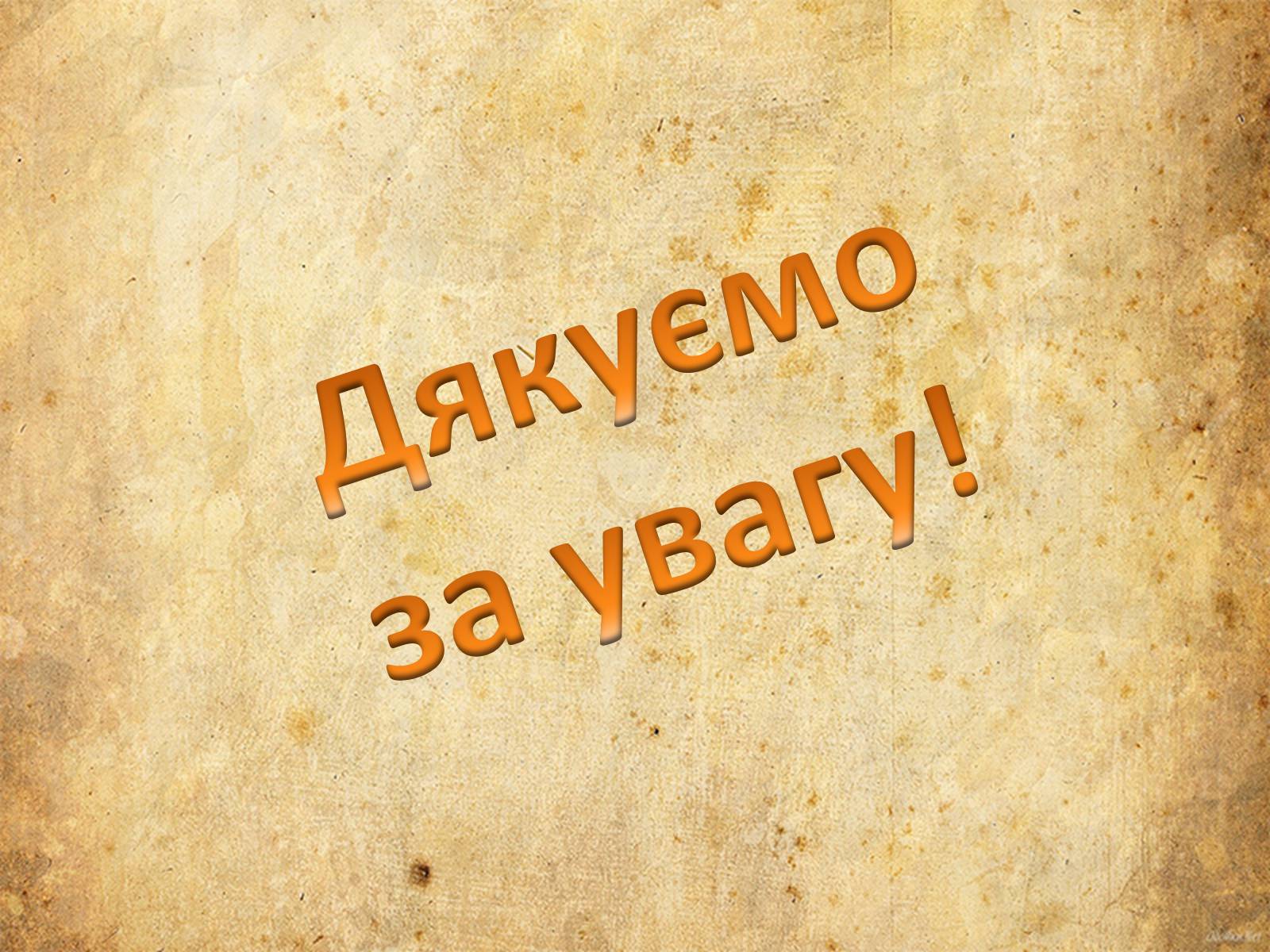 Дякуємо за увагу!